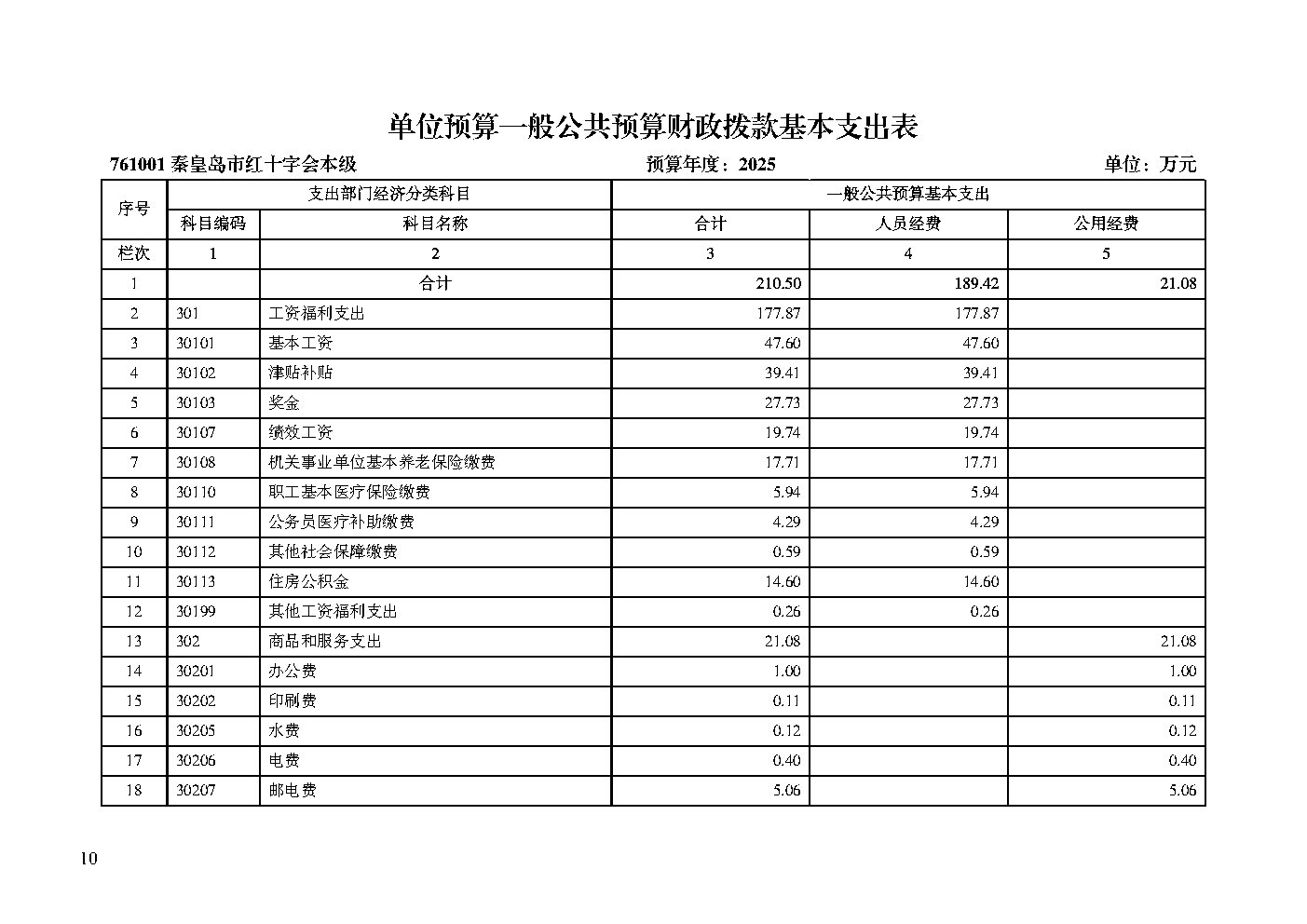 单位预算一般公共预算财政拨款基本支出表

761001 秦皇岛市红十字会本级　　预算年度：2025　　单位：万元

| 序号 | 支出部门经济分类科目 | | 一般公共预算基本支出 | | |
|---|---|---|---|---|---|
| | 科目编码 | 科目名称 | 合计 | 人员经费 | 公用经费 |
| 栏次 | 1 | 2 | 3 | 4 | 5 |
| 1 | | 合计 | 210.50 | 189.42 | 21.08 |
| 2 | 301 | 工资福利支出 | 177.87 | 177.87 | |
| 3 | 30101 | 基本工资 | 47.60 | 47.60 | |
| 4 | 30102 | 津贴补贴 | 39.41 | 39.41 | |
| 5 | 30103 | 奖金 | 27.73 | 27.73 | |
| 6 | 30107 | 绩效工资 | 19.74 | 19.74 | |
| 7 | 30108 | 机关事业单位基本养老保险缴费 | 17.71 | 17.71 | |
| 8 | 30110 | 职工基本医疗保险缴费 | 5.94 | 5.94 | |
| 9 | 30111 | 公务员医疗补助缴费 | 4.29 | 4.29 | |
| 10 | 30112 | 其他社会保障缴费 | 0.59 | 0.59 | |
| 11 | 30113 | 住房公积金 | 14.60 | 14.60 | |
| 12 | 30199 | 其他工资福利支出 | 0.26 | 0.26 | |
| 13 | 302 | 商品和服务支出 | 21.08 | | 21.08 |
| 14 | 30201 | 办公费 | 1.00 | | 1.00 |
| 15 | 30202 | 印刷费 | 0.11 | | 0.11 |
| 16 | 30205 | 水费 | 0.12 | | 0.12 |
| 17 | 30206 | 电费 | 0.40 | | 0.40 |
| 18 | 30207 | 邮电费 | 5.06 | | 5.06 |

10